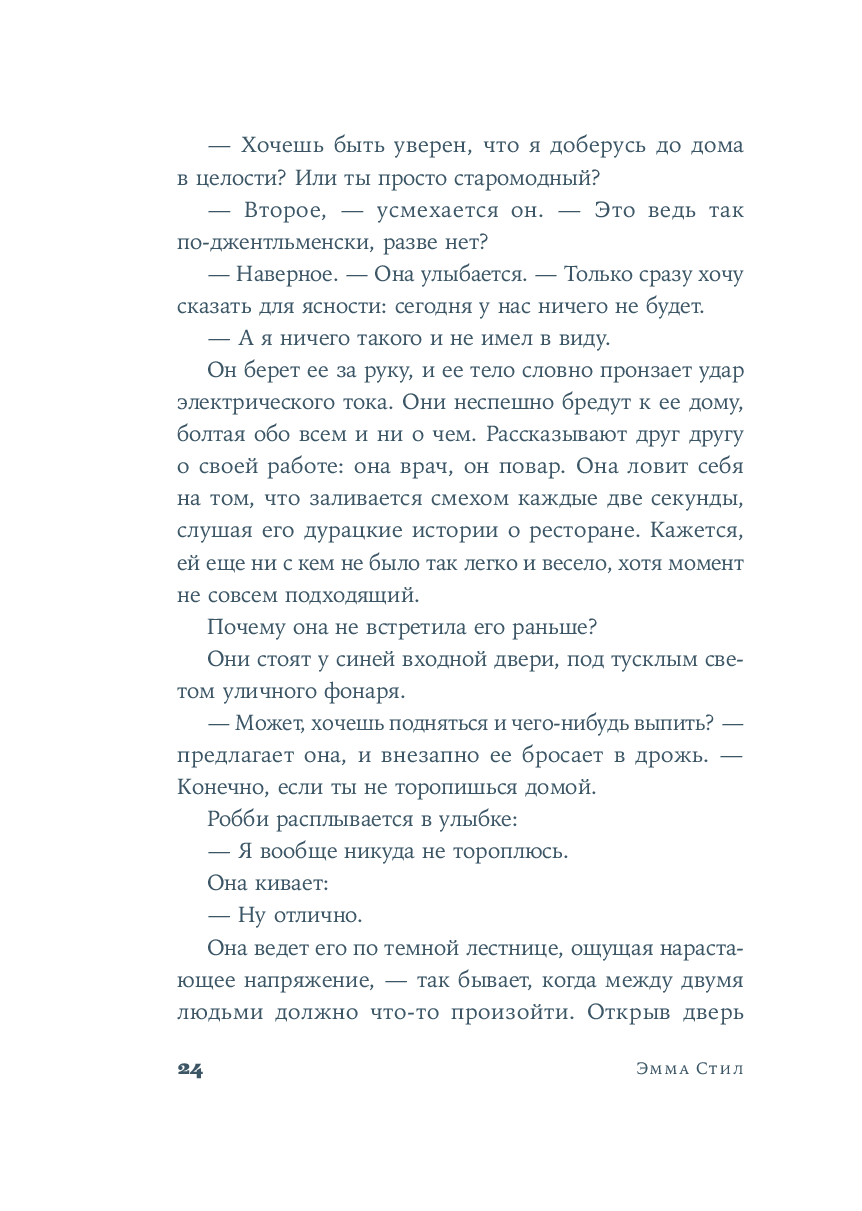 — Хочешь быть уверен, что я доберусь до дома в целости? Или ты просто старомодный?

— Второе, — усмехается он. — Это ведь так по-джентльменски, разве нет?

— Наверное. — Она улыбается. — Только сразу хочу сказать для ясности: сегодня у нас ничего не будет.

— А я ничего такого и не имел в виду.

Он берет ее за руку, и ее тело словно пронзает удар электрического тока. Они неспешно бредут к ее дому, болтая обо всем и ни о чем. Рассказывают друг другу о своей работе: она врач, он повар. Она ловит себя на том, что заливается смехом каждые две секунды, слушая его дурацкие истории о ресторане. Кажется, ей еще ни с кем не было так легко и весело, хотя момент не совсем подходящий.

Почему она не встретила его раньше?

Они стоят у синей входной двери, под тусклым светом уличного фонаря.

— Может, хочешь подняться и чего-нибудь выпить? — предлагает она, и внезапно ее бросает в дрожь. — Конечно, если ты не торопишься домой.

Робби расплывается в улыбке:

— Я вообще никуда не тороплюсь.

Она кивает:

— Ну отлично.

Она ведет его по темной лестнице, ощущая нарастающее напряжение, — так бывает, когда между двумя людьми должно что-то произойти. Открыв дверь

24 Эмма Стил